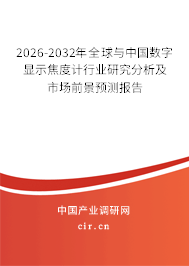 2026-2032年全球与中国数字显示焦度计行业研究分析及市场前景预测报告

中国产业调研网
cir.cn